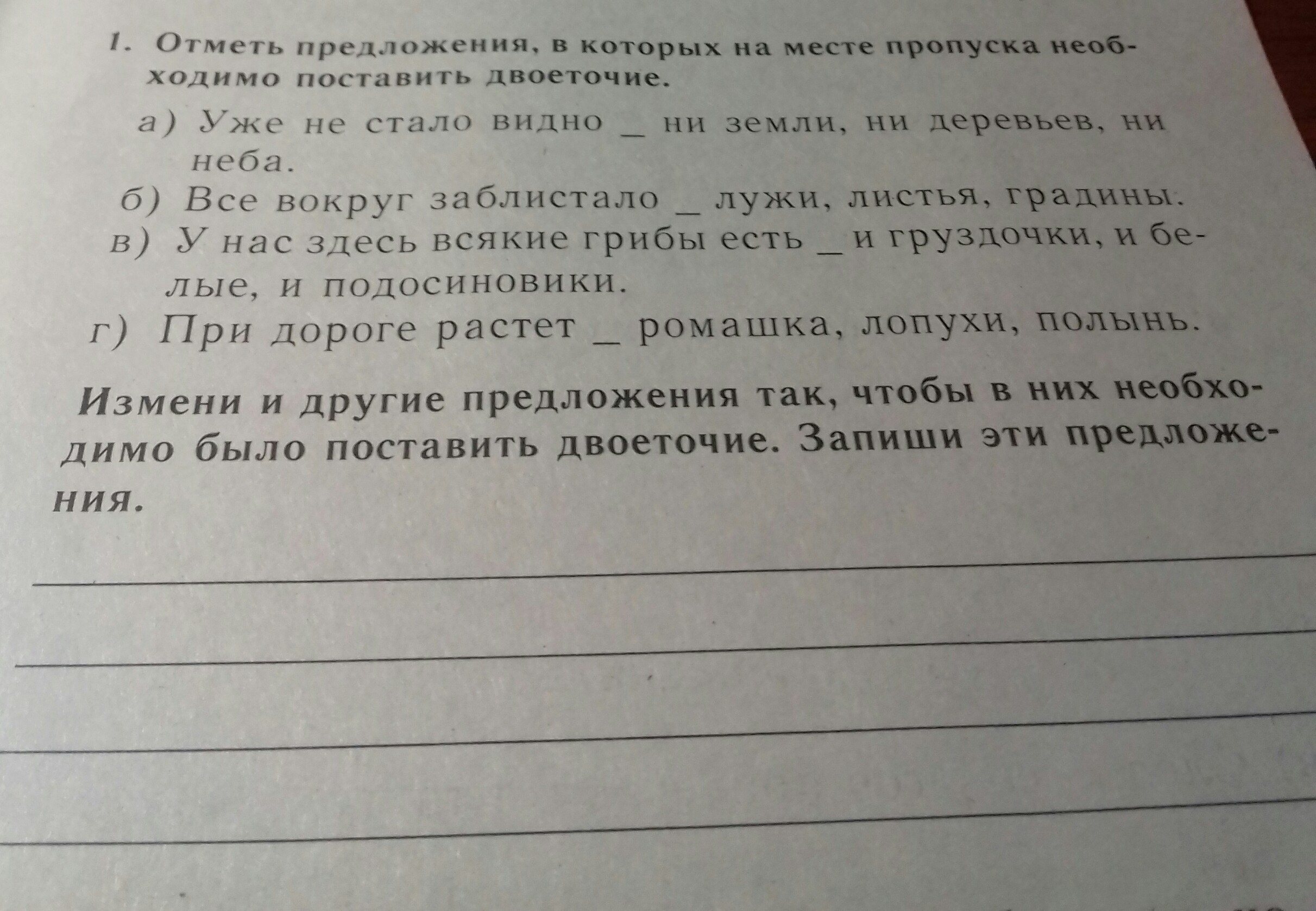 1. Отметь предложения, в которых на месте пропуска необходимо поставить двоеточие.

а) Уже не стало видно ____ ни земли, ни деревьев, ни неба.

б) Все вокруг заблистало ____ лужи, листья, градины.

в) У нас здесь всякие грибы есть ____ и груздочки, и белые, и подосиновики.

г) При дороге растет ____ ромашка, лопухи, полынь.

Измени и другие предложения так, чтобы в них необходимо было поставить двоеточие. Запиши эти предложения.

____

____

____

____